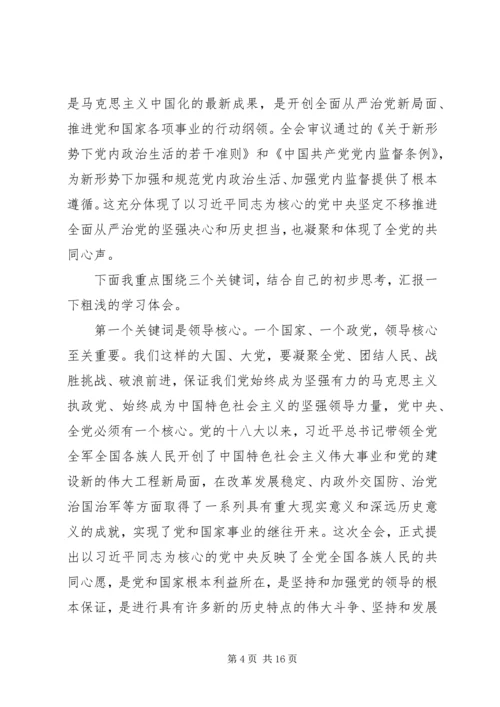 是马克思主义中国化的最新成果，是开创全面从严治党新局面、推进党和国家各项事业的行动纲领。全会审议通过的《关于新形势下党内政治生活的若干准则》和《中国共产党党内监督条例》，为新形势下加强和规范党内政治生活、加强党内监督提供了根本遵循。这充分体现了以习近平同志为核心的党中央坚定不移推进全面从严治党的坚强决心和历史担当，也凝聚和体现了全党的共同心声。

下面我重点围绕三个关键词，结合自己的初步思考，汇报一下粗浅的学习体会。

第一个关键词是领导核心。一个国家、一个政党，领导核心至关重要。我们这样的大国、大党，要凝聚全党、团结人民、战胜挑战、破浪前进，保证我们党始终成为坚强有力的马克思主义执政党、始终成为中国特色社会主义的坚强领导力量，党中央、全党必须有一个核心。党的十八大以来，习近平总书记带领全党全军全国各族人民开创了中国特色社会主义伟大事业和党的建设新的伟大工程新局面，在改革发展稳定、内政外交国防、治党治国治军等方面取得了一系列具有重大现实意义和深远历史意义的成就，实现了党和国家事业的继往开来。这次全会，正式提出以习近平同志为核心的党中央反映了全党全国各族人民的共同心愿，是党和国家根本利益所在，是坚持和加强党的领导的根本保证，是进行具有许多新的历史特点的伟大斗争、坚持和发展

第 4 页 共 16 页